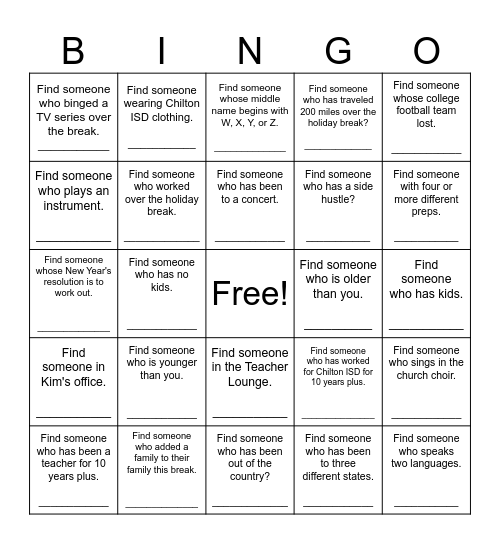 | B | I | N | G | O |
|---|---|---|---|---|
| Find someone who binged a TV series over the break. ___________ | Find someone wearing Chilton ISD clothing. ___________ | Find someone whose middle name begins with W, X, Y, or Z. ___________ | Find someone who has traveled 200 miles over the holiday break? ___________ | Find someone whose college football team lost. ___________ |
| Find someone who plays an instrument. ___________ | Find someone who worked over the holiday break. ___________ | Find someone who has been to a concert. ___________ | Find someone who has a side hustle? ___________ | Find someone with four or more different preps. ___________ |
| Find someone whose New Year's resolution is to work out. ___________ | Find someone who has no kids. ___________ | Free! | Find someone who is older than you. ___________ | Find someone who has kids. ___________ |
| Find someone in Kim's office. ___________ | Find someone who is younger than you. ___________ | Find someone in the Teacher Lounge. ___________ | Find someone who has worked for Chilton ISD for 10 years plus. ___________ | Find someone who sings in the church choir. ___________ |
| Find someone who has been a teacher for 10 years plus. ___________ | Find someone who added a family to their family this break. ___________ | Find someone who has been out of the country? ___________ | Find someone who has been to three different states. ___________ | Find someone who speaks two languages. ___________ |